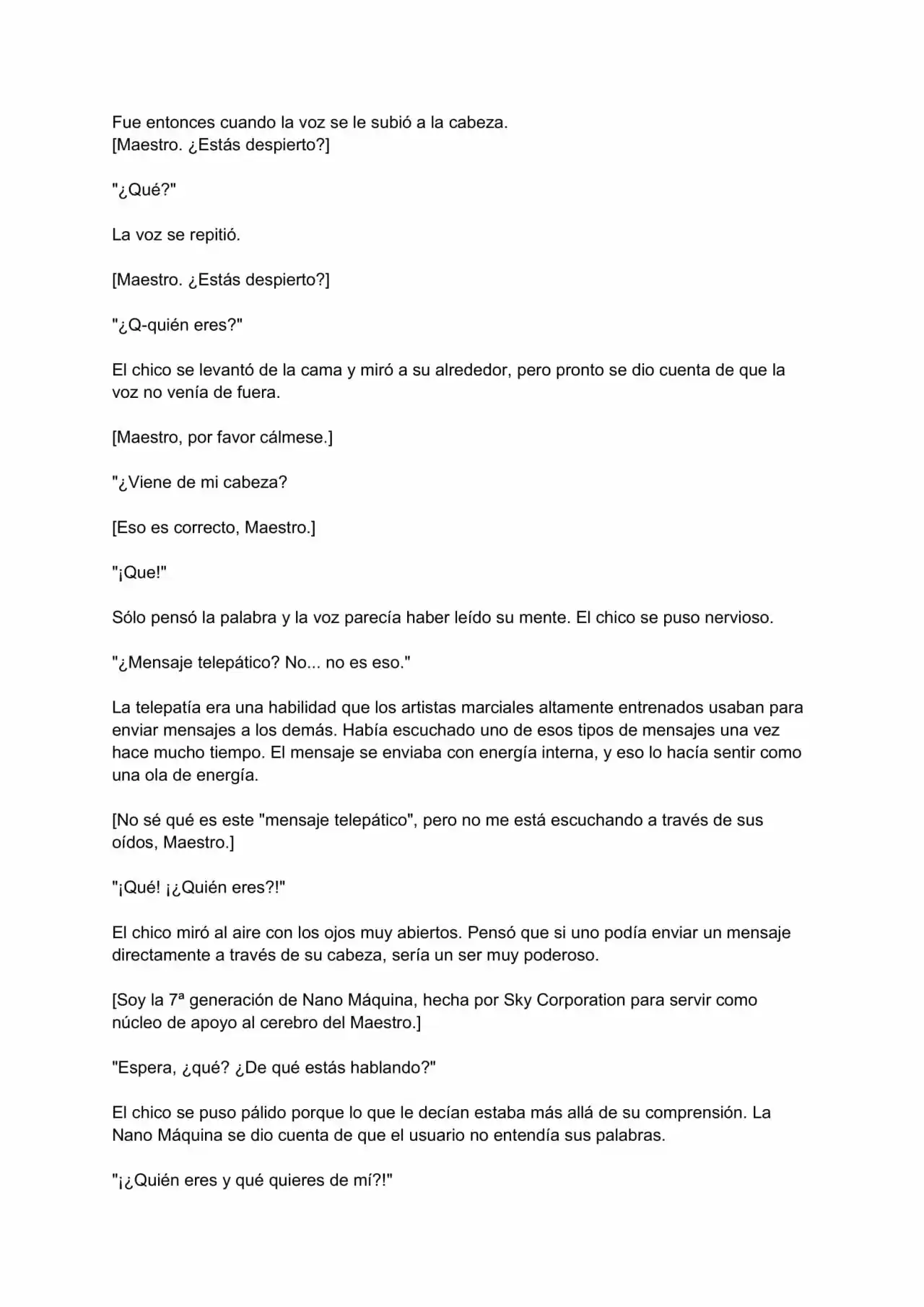 Fue entonces cuando la voz se le subió a la cabeza.
[Maestro. ¿Estás despierto?]

"¿Qué?"

La voz se repitió.

[Maestro. ¿Estás despierto?]

"¿Q-quién eres?"

El chico se levantó de la cama y miró a su alrededor, pero pronto se dio cuenta de que la voz no venía de fuera.

[Maestro, por favor cálmese.]

"¿Viene de mi cabeza?

[Eso es correcto, Maestro.]

"¡Que!"

Sólo pensó la palabra y la voz parecía haber leído su mente. El chico se puso nervioso.

"¿Mensaje telepático? No... no es eso."

La telepatía era una habilidad que los artistas marciales altamente entrenados usaban para enviar mensajes a los demás. Había escuchado uno de esos tipos de mensajes una vez hace mucho tiempo. El mensaje se enviaba con energía interna, y eso lo hacía sentir como una ola de energía.

[No sé qué es este "mensaje telepático", pero no me está escuchando a través de sus oídos, Maestro.]

"¡Qué! ¡¿Quién eres?!"

El chico miró al aire con los ojos muy abiertos. Pensó que si uno podía enviar un mensaje directamente a través de su cabeza, sería un ser muy poderoso.

[Soy la 7ª generación de Nano Máquina, hecha por Sky Corporation para servir como núcleo de apoyo al cerebro del Maestro.]

"Espera, ¿qué? ¿De qué estás hablando?"

El chico se puso pálido porque lo que le decían estaba más allá de su comprensión. La Nano Máquina se dio cuenta de que el usuario no entendía sus palabras.

"¡¿Quién eres y qué quieres de mí?!"